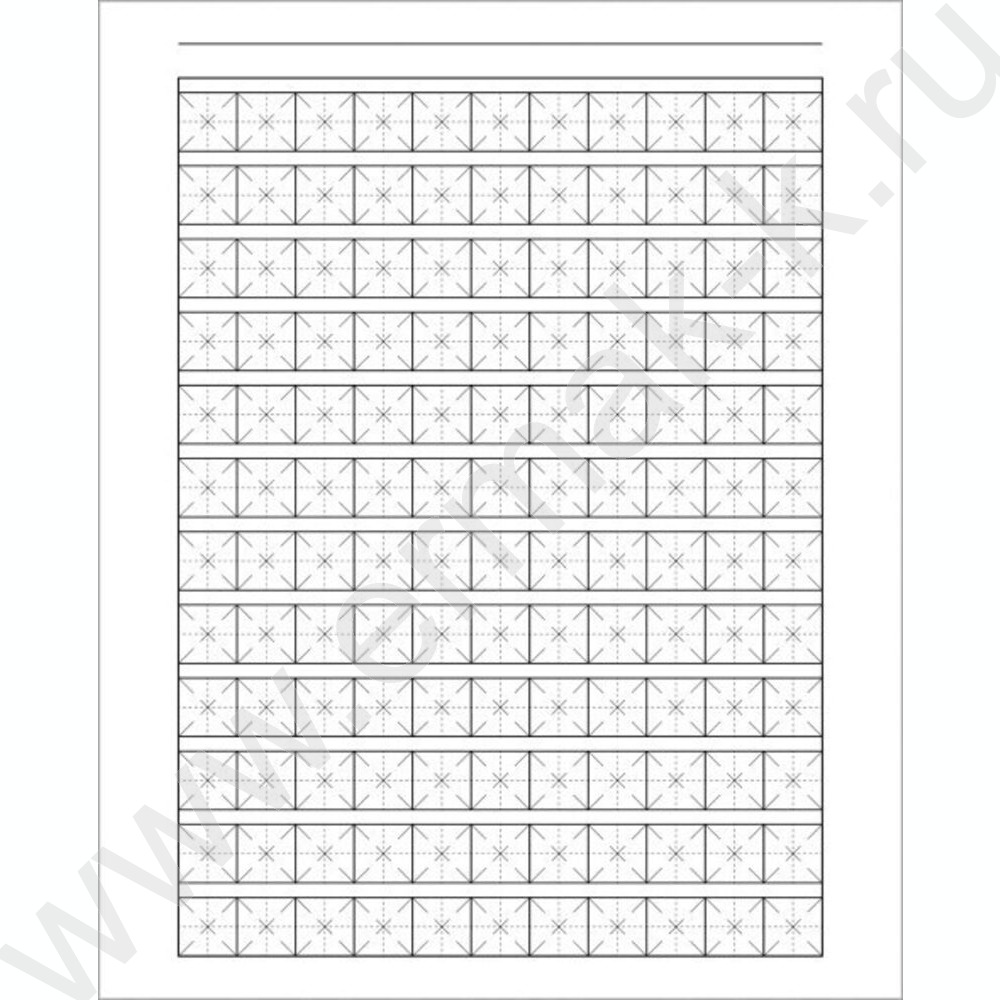 www.ermak-k.ru